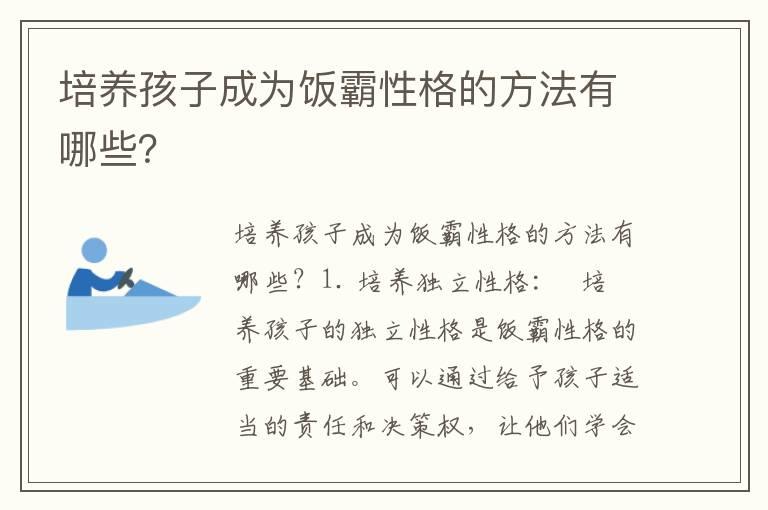 培养孩子成为饭霸性格的方法有哪些?

培养孩子成为饭霸性格的方法有哪些? 1. 培养独立性格： 培养孩子的独立性格是饭霸性格的重要基础。可以通过给予孩子适当的责任和决策权，让他们学会